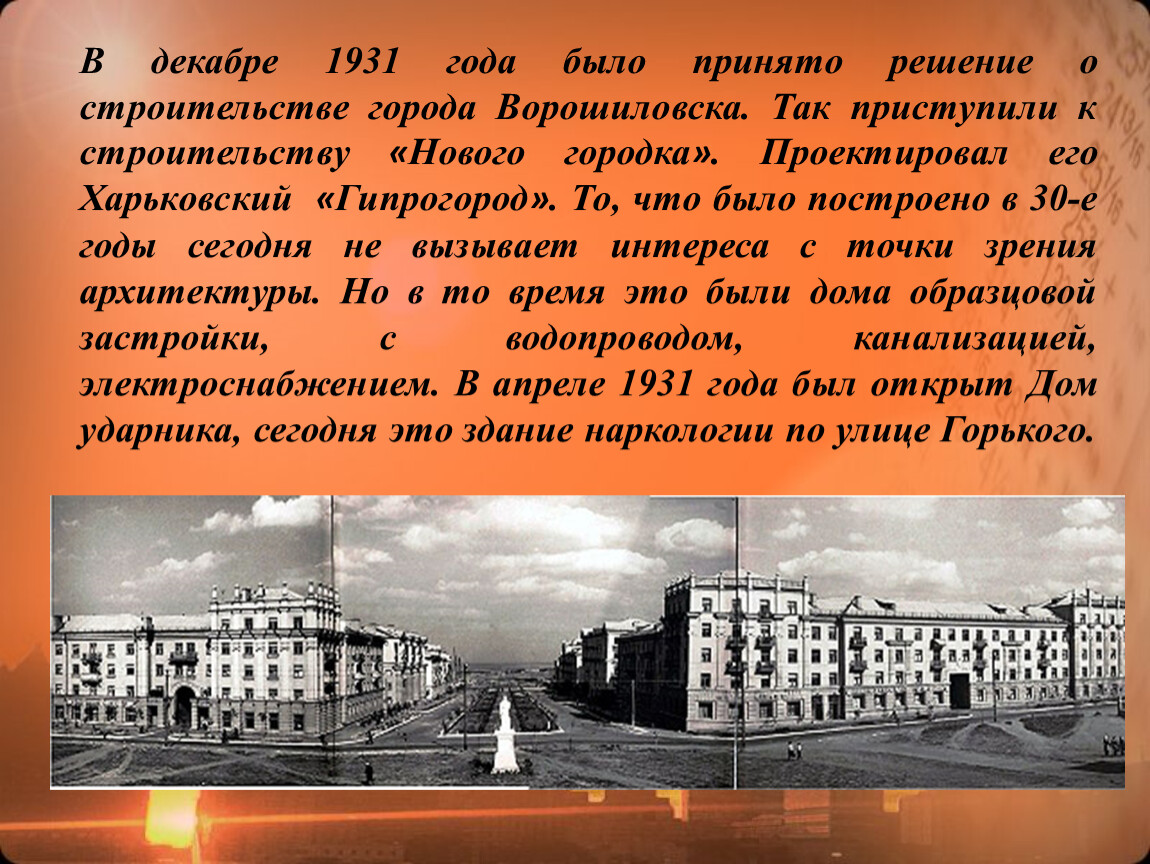 В декабре 1931 года было принято решение о строительстве города Ворошиловска. Так приступили к строительству «Нового городка». Проектировал его Харьковский «Гипрогород». То, что было построено в 30-е годы сегодня не вызывает интереса с точки зрения архитектуры. Но в то время это были дома образцовой застройки, с водопроводом, канализацией, электроснабжением. В апреле 1931 года был открыт Дом ударника, сегодня это здание наркологии по улице Горького.